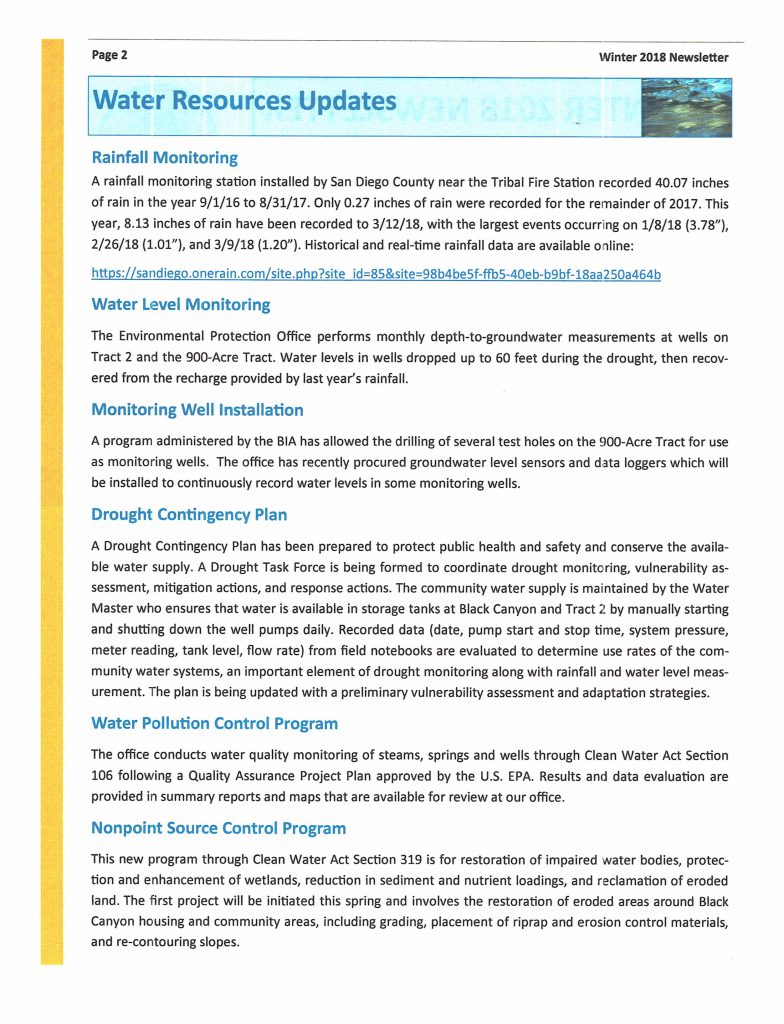 Page 2

Winter 2018 Newsletter

Water Resources Updates

Rainfall Monitoring

A rainfall monitoring station installed by San Diego County near the Tribal Fire Station recorded 40.07 inches of rain in the year 9/1/16 to 8/31/17. Only 0.27 inches of rain were recorded for the remainder of 2017. This year, 8.13 inches of rain have been recorded to 3/12/18, with the largest events occurring on 1/8/18 (3.78"), 2/26/18 (1.01"), and 3/9/18 (1.20"). Historical and real-time rainfall data are available online:

https://sandiego.onerain.com/site.php?site_id=85&site=98b4be5f-ffb5-40eb-b9bf-18aa250a464b

Water Level Monitoring

The Environmental Protection Office performs monthly depth-to-groundwater measurements at wells on Tract 2 and the 900-Acre Tract. Water levels in wells dropped up to 60 feet during the drought, then recovered from the recharge provided by last year's rainfall.

Monitoring Well Installation

A program administered by the BIA has allowed the drilling of several test holes on the 900-Acre Tract for use as monitoring wells. The office has recently procured groundwater level sensors and data loggers which will be installed to continuously record water levels in some monitoring wells.

Drought Contingency Plan

A Drought Contingency Plan has been prepared to protect public health and safety and conserve the available water supply. A Drought Task Force is being formed to coordinate drought monitoring, vulnerability assessment, mitigation actions, and response actions. The community water supply is maintained by the Water Master who ensures that water is available in storage tanks at Black Canyon and Tract 2 by manually starting and shutting down the well pumps daily. Recorded data (date, pump start and stop time, system pressure, meter reading, tank level, flow rate) from field notebooks are evaluated to determine use rates of the community water systems, an important element of drought monitoring along with rainfall and water level measurement. The plan is being updated with a preliminary vulnerability assessment and adaptation strategies.

Water Pollution Control Program

The office conducts water quality monitoring of steams, springs and wells through Clean Water Act Section 106 following a Quality Assurance Project Plan approved by the U.S. EPA. Results and data evaluation are provided in summary reports and maps that are available for review at our office.

Nonpoint Source Control Program

This new program through Clean Water Act Section 319 is for restoration of impaired water bodies, protection and enhancement of wetlands, reduction in sediment and nutrient loadings, and reclamation of eroded land. The first project will be initiated this spring and involves the restoration of eroded areas around Black Canyon housing and community areas, including grading, placement of riprap and erosion control materials, and re-contouring slopes.